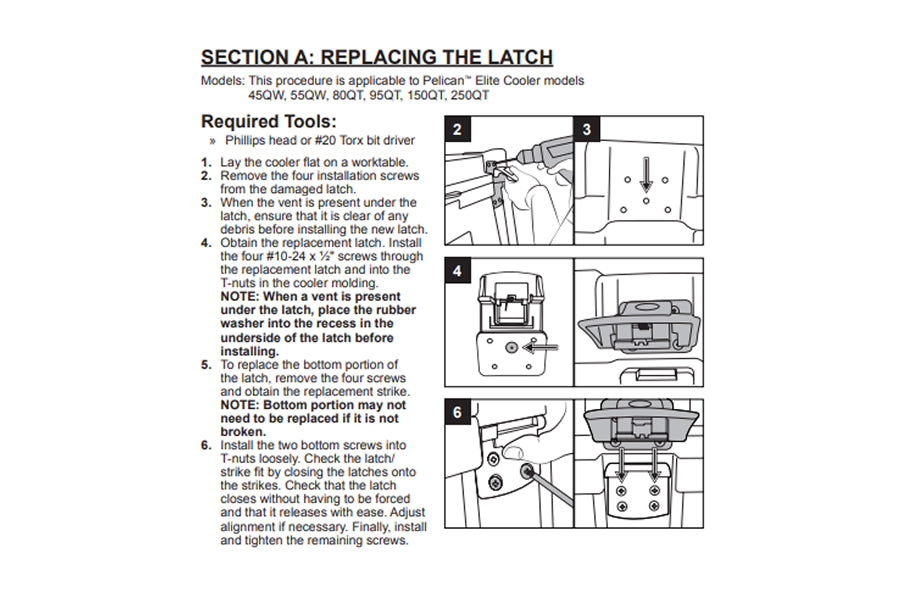 SECTION A: REPLACING THE LATCH

Models: This procedure is applicable to Pelican™ Elite Cooler models 45QW, 55QW, 80QT, 95QT, 150QT, 250QT

Required Tools:

» Phillips head or #20 Torx bit driver

1. Lay the cooler flat on a worktable.
2. Remove the four installation screws from the damaged latch.
3. When the vent is present under the latch, ensure that it is clear of any debris before installing the new latch.
4. Obtain the replacement latch. Install the four #10-24 x ½" screws through the replacement latch and into the T-nuts in the cooler molding.
NOTE: When a vent is present under the latch, place the rubber washer into the recess in the underside of the latch before installing.
5. To replace the bottom portion of the latch, remove the four screws and obtain the replacement strike.
NOTE: Bottom portion may not need to be replaced if it is not broken.
6. Install the two bottom screws into T-nuts loosely. Check the latch/strike fit by closing the latches onto the strikes. Check that the latch closes without having to be forced and that it releases with ease. Adjust alignment if necessary. Finally, install and tighten the remaining screws.

2

3

4

6